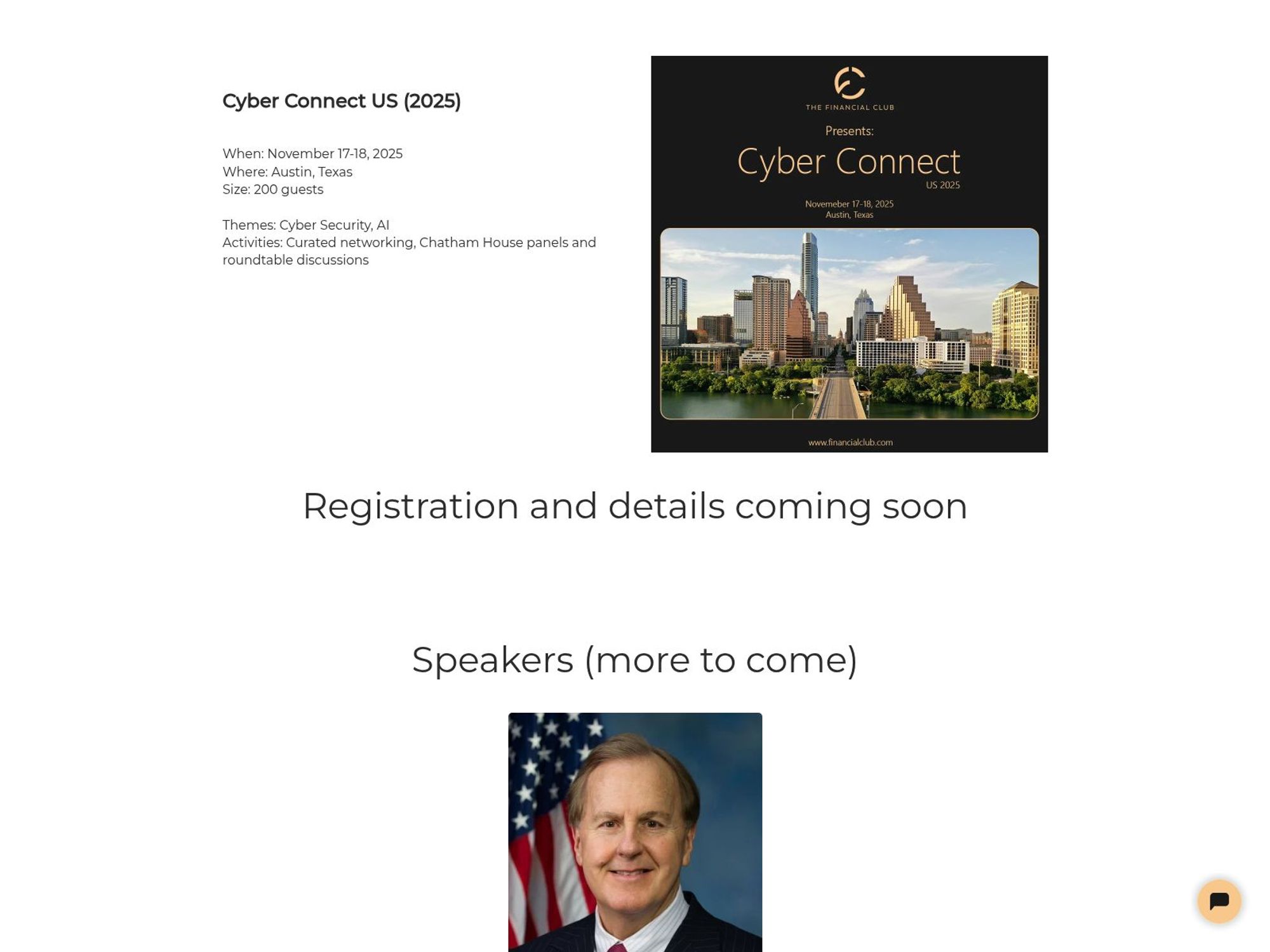 Cyber Connect US (2025)

When: November 17-18, 2025
Where: Austin, Texas
Size: 200 guests

Themes: Cyber Security, AI
Activities: Curated networking, Chatham House panels and roundtable discussions

THE FINANCIAL CLUB

Presents:

Cyber Connect
US 2025

Novemeber 17-18, 2025
Austin, Texas

www.financialclub.com

Registration and details coming soon

Speakers (more to come)